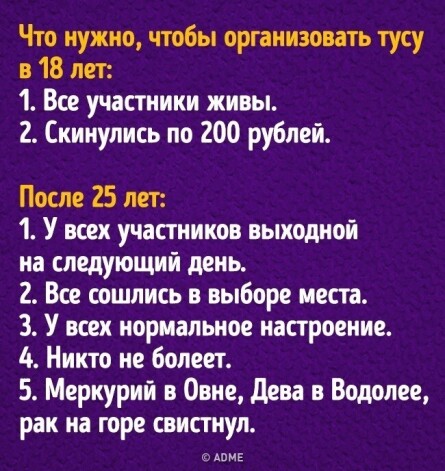 Что нужно, чтобы организовать тусу в 18 лет:
1. Все участники живы.
2. Скинулись по 200 рублей.

После 25 лет:
1. У всех участников выходной на следующий день.
2. Все сошлись в выборе места.
3. У всех нормальное настроение.
4. Никто не болеет.
5. Меркурий в Овне, Дева в Водолее, рак на горе свистнул.

© ADME